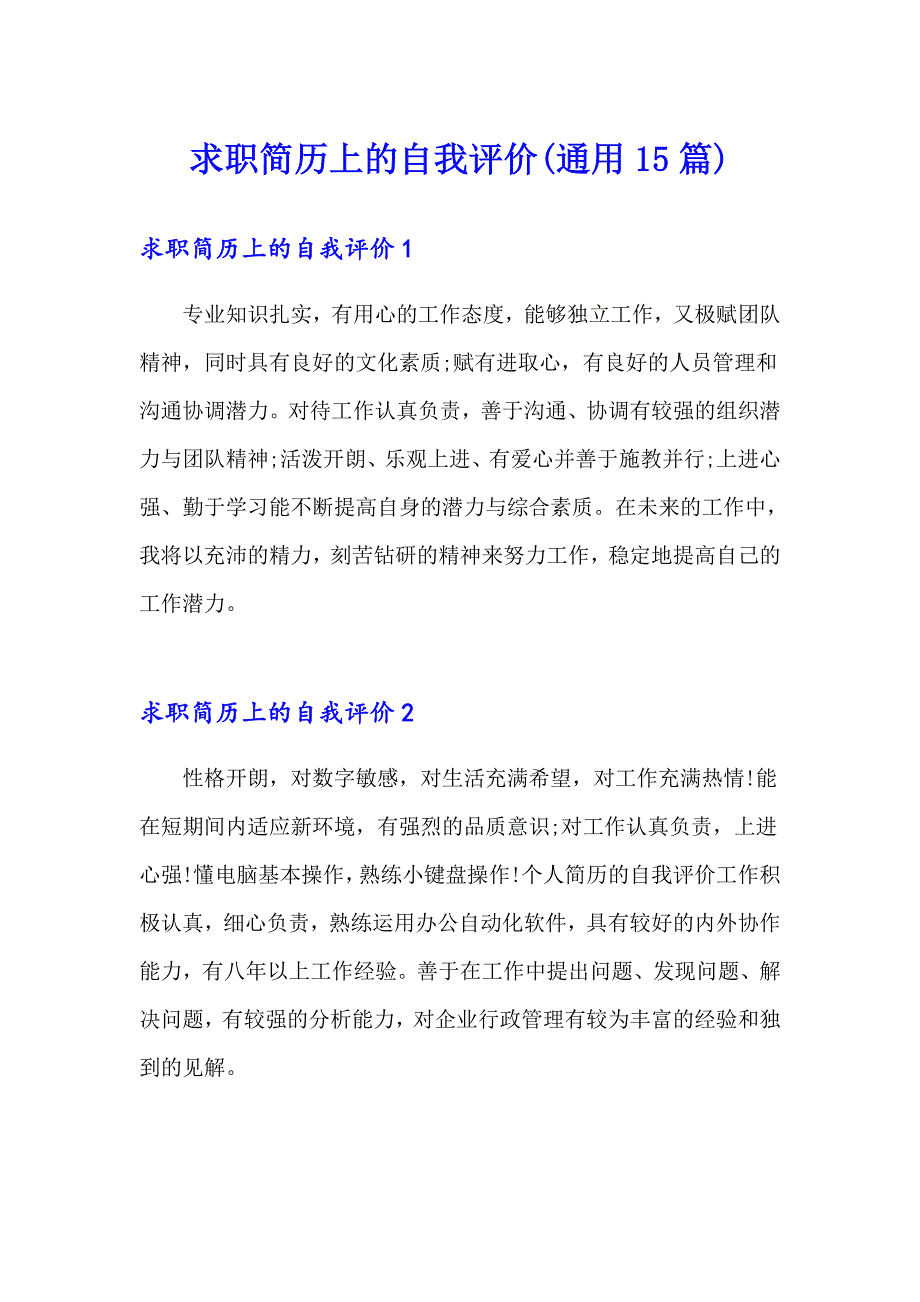 求职简历上的自我评价(通用15篇)

求职简历上的自我评价1

专业知识扎实，有用心的工作态度，能够独立工作，又极赋团队精神，同时具有良好的文化素质;赋有进取心，有良好的人员管理和沟通协调潜力。对待工作认真负责，善于沟通、协调有较强的组织潜力与团队精神;活泼开朗、乐观上进、有爱心并善于施教并行;上进心强、勤于学习能不断提高自身的潜力与综合素质。在未来的工作中，我将以充沛的精力，刻苦钻研的精神来努力工作，稳定地提高自己的工作潜力。

求职简历上的自我评价2

性格开朗，对数字敏感，对生活充满希望，对工作充满热情!能在短期间内适应新环境，有强烈的品质意识;对工作认真负责，上进心强!懂电脑基本操作，熟练小键盘操作!个人简历的自我评价工作积极认真，细心负责，熟练运用办公自动化软件，具有较好的内外协作能力，有八年以上工作经验。善于在工作中提出问题、发现问题、解决问题，有较强的分析能力，对企业行政管理有较为丰富的经验和独到的见解。